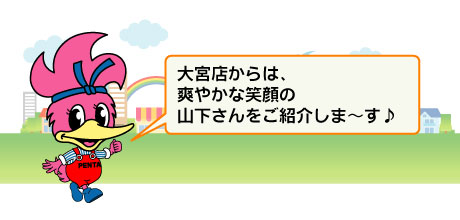 大宮店からは、
爽やかな笑顔の
山下さんをご紹介しま～す♪

PENTA